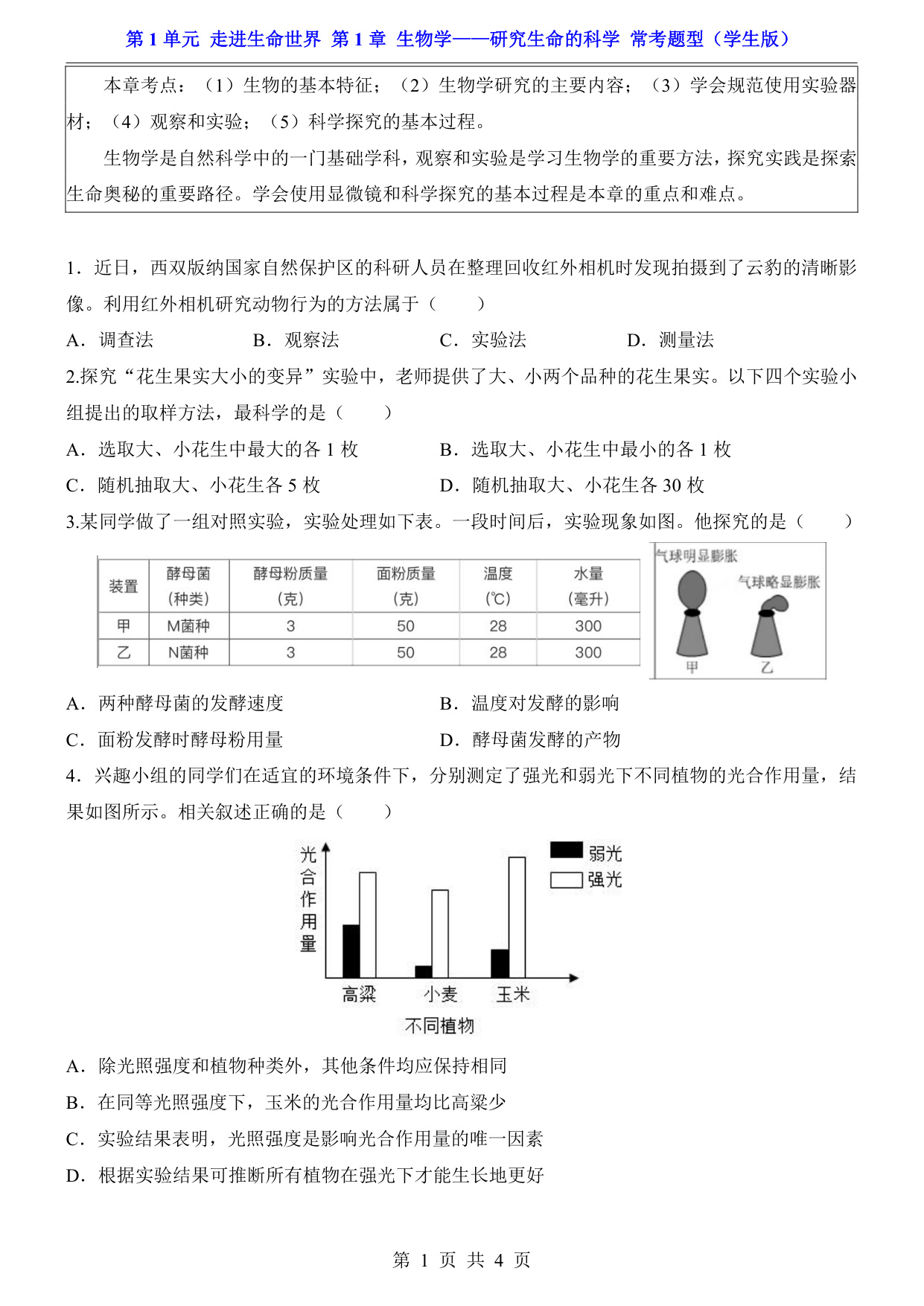 第 1 单元 走进生命世界 第 1 章 生物学——研究生命的科学 常考题型（学生版）

本章考点：（1）生物的基本特征；（2）生物学研究的主要内容；（3）学会规范使用实验器材；（4）观察和实验；（5）科学探究的基本过程。

生物学是自然科学中的一门基础学科，观察和实验是学习生物学的重要方法，探究实践是探索生命奥秘的重要路径。学会使用显微镜和科学探究的基本过程是本章的重点和难点。

1．近日，西双版纳国家自然保护区的科研人员在整理回收红外相机时发现拍摄到了云豹的清晰影像。利用红外相机研究动物行为的方法属于（　　）

A．调查法　　B．观察法　　C．实验法　　D．测量法

2.探究“花生果实大小的变异”实验中，老师提供了大、小两个品种的花生果实。以下四个实验小组提出的取样方法，最科学的是（　　）

A．选取大、小花生中最大的各 1 枚　　B．选取大、小花生中最小的各 1 枚

C．随机抽取大、小花生各 5 枚　　D．随机抽取大、小花生各 30 枚

3.某同学做了一组对照实验，实验处理如下表。一段时间后，实验现象如图。他探究的是（　　）

| 装置 | 酵母菌（种类） | 酵母粉质量（克） | 面粉质量（克） | 温度（℃） | 水量（毫升） |
|---|---|---|---|---|---|
| 甲 | M菌种 | 3 | 50 | 28 | 300 |
| 乙 | N菌种 | 3 | 50 | 28 | 300 |

气球明显膨胀
气球略显膨胀
甲
乙

A．两种酵母菌的发酵速度　　B．温度对发酵的影响

C．面粉发酵时酵母粉用量　　D．酵母菌发酵的产物

4．兴趣小组的同学们在适宜的环境条件下，分别测定了强光和弱光下不同植物的光合作用量，结果如图所示。相关叙述正确的是（　　）

光合作用量
弱光
强光
高粱　小麦　玉米
不同植物

A．除光照强度和植物种类外，其他条件均应保持相同

B．在同等光照强度下，玉米的光合作用量均比高粱少

C．实验结果表明，光照强度是影响光合作用量的唯一因素

D．根据实验结果可推断所有植物在强光下才能生长地更好

第 1 页 共 4 页